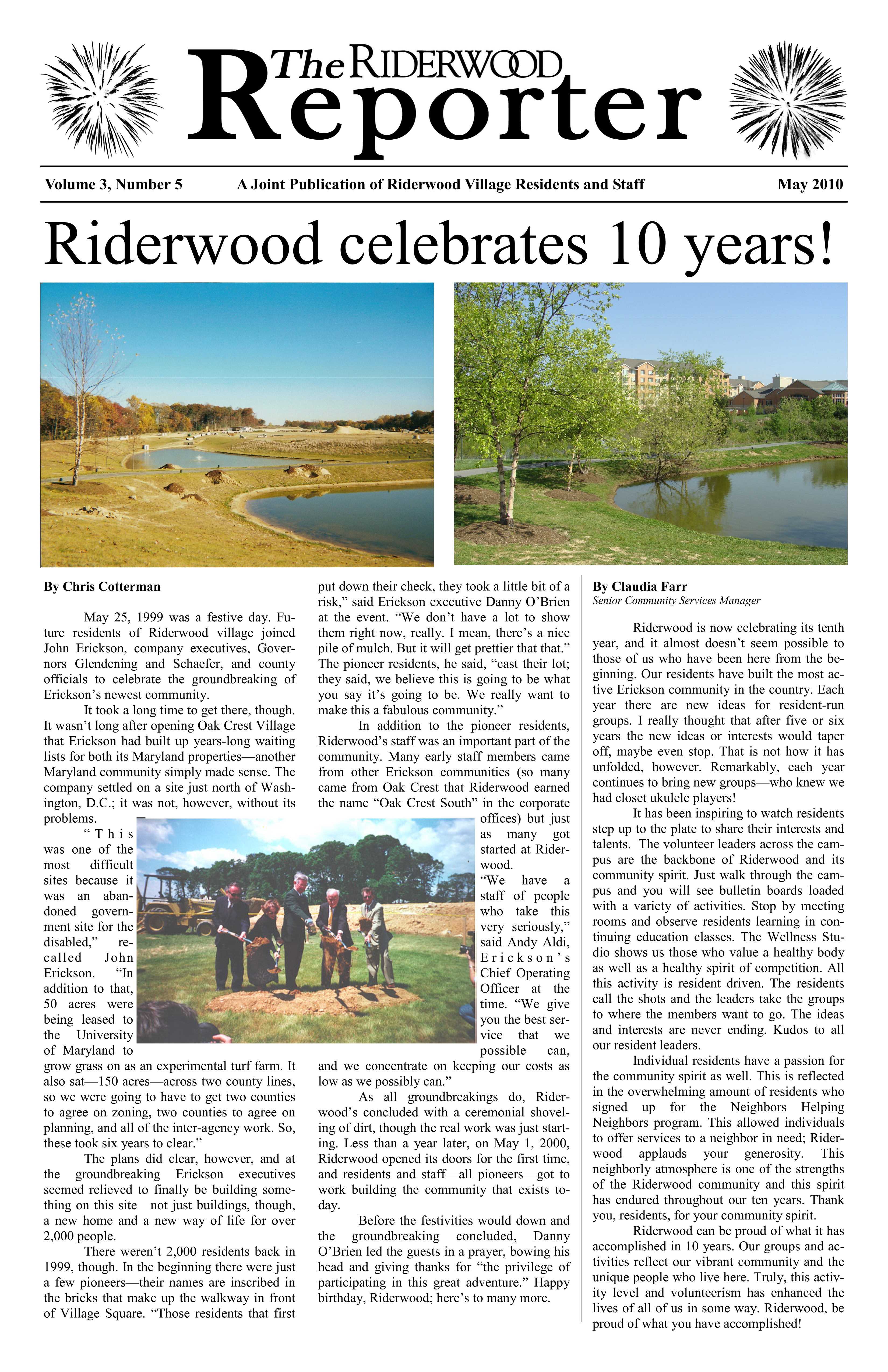 The RIDERWOOD Reporter

Volume 3, Number 5 A Joint Publication of Riderwood Village Residents and Staff May 2010

Riderwood celebrates 10 years!

By Chris Cotterman

May 25, 1999 was a festive day. Future residents of Riderwood village joined John Erickson, company executives, Governors Glendening and Schaefer, and county officials to celebrate the groundbreaking of Erickson's newest community.

It took a long time to get there, though. It wasn't long after opening Oak Crest Village that Erickson had built up years-long waiting lists for both its Maryland properties—another Maryland community simply made sense. The company settled on a site just north of Washington, D.C.; it was not, however, without its problems.

"This was one of the most difficult sites because it was an abandoned government site for the disabled," recalled John Erickson. "In addition to that, 50 acres were being leased to the University of Maryland to grow grass on as an experimental turf farm. It also sat—150 acres—across two county lines, so we were going to have to get two counties to agree on zoning, two counties to agree on planning, and all of the inter-agency work. So, these took six years to clear."

The plans did clear, however, and at the groundbreaking Erickson executives seemed relieved to finally be building something on this site—not just buildings, though, a new home and a new way of life for over 2,000 people.

There weren't 2,000 residents back in 1999, though. In the beginning there were just a few pioneers—their names are inscribed in the bricks that make up the walkway in front of Village Square. "Those residents that first put down their check, they took a little bit of a risk," said Erickson executive Danny O'Brien at the event. "We don't have a lot to show them right now, really. I mean, there's a nice pile of mulch. But it will get prettier that that." The pioneer residents, he said, "cast their lot; they said, we believe this is going to be what you say it's going to be. We really want to make this a fabulous community."

In addition to the pioneer residents, Riderwood's staff was an important part of the community. Many early staff members came from other Erickson communities (so many came from Oak Crest that Riderwood earned the name "Oak Crest South" in the corporate offices) but just as many got started at Riderwood.

"We have a staff of people who take this very seriously," said Andy Aldi, Erickson's Chief Operating Officer at the time. "We give you the best service that we possible can, and we concentrate on keeping our costs as low as we possibly can."

As all groundbreakings do, Riderwood's concluded with a ceremonial shoveling of dirt, though the real work was just starting. Less than a year later, on May 1, 2000, Riderwood opened its doors for the first time, and residents and staff—all pioneers—got to work building the community that exists today.

Before the festivities would down and the groundbreaking concluded, Danny O'Brien led the guests in a prayer, bowing his head and giving thanks for "the privilege of participating in this great adventure." Happy birthday, Riderwood; here's to many more.

By Claudia Farr
Senior Community Services Manager

Riderwood is now celebrating its tenth year, and it almost doesn't seem possible to those of us who have been here from the beginning. Our residents have built the most active Erickson community in the country. Each year there are new ideas for resident-run groups. I really thought that after five or six years the new ideas or interests would taper off, maybe even stop. That is not how it has unfolded, however. Remarkably, each year continues to bring new groups—who knew we had closet ukulele players!

It has been inspiring to watch residents step up to the plate to share their interests and talents. The volunteer leaders across the campus are the backbone of Riderwood and its community spirit. Just walk through the campus and you will see bulletin boards loaded with a variety of activities. Stop by meeting rooms and observe residents learning in continuing education classes. The Wellness Studio shows us those who value a healthy body as well as a healthy spirit of competition. All this activity is resident driven. The residents call the shots and the leaders take the groups to where the members want to go. The ideas and interests are never ending. Kudos to all our resident leaders.

Individual residents have a passion for the community spirit as well. This is reflected in the overwhelming amount of residents who signed up for the Neighbors Helping Neighbors program. This allowed individuals to offer services to a neighbor in need; Riderwood applauds your generosity. This neighborly atmosphere is one of the strengths of the Riderwood community and this spirit has endured throughout our ten years. Thank you, residents, for your community spirit.

Riderwood can be proud of what it has accomplished in 10 years. Our groups and activities reflect our vibrant community and the unique people who live here. Truly, this activity level and volunteerism has enhanced the lives of all of us in some way. Riderwood, be proud of what you have accomplished!